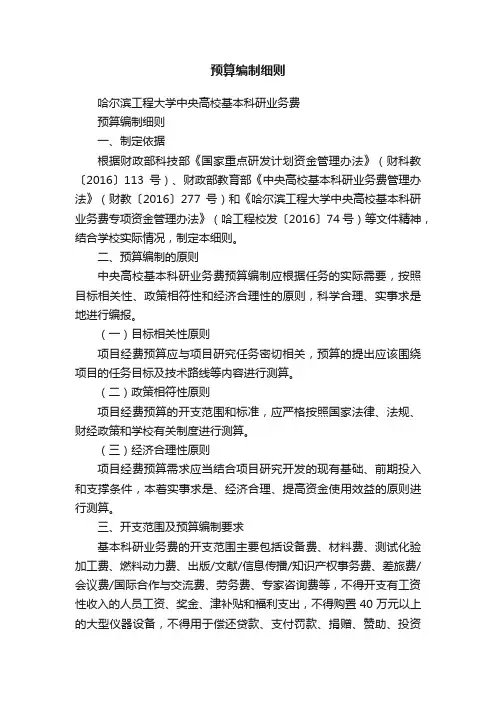 预算编制细则

哈尔滨工程大学中央高校基本科研业务费

预算编制细则

一、制定依据

根据财政部科技部《国家重点研发计划资金管理办法》（财科教〔2016〕113 号）、财政部教育部《中央高校基本科研业务费管理办法》（财教〔2016〕277 号）和《哈尔滨工程大学中央高校基本科研业务费专项资金管理办法》（哈工程校发〔2016〕74 号）等文件精神，结合学校实际情况，制定本细则。

二、预算编制的原则

中央高校基本科研业务费预算编制应根据任务的实际需要，按照目标相关性、政策相符性和经济合理性的原则，科学合理、实事求是地进行编报。

（一）目标相关性原则

项目经费预算应与项目研究任务密切相关，预算的提出应该围绕项目的任务目标及技术路线等内容进行测算。

（二）政策相符性原则

项目经费预算的开支范围和标准，应严格按照国家法律、法规、财经政策和学校有关制度进行测算。

（三）经济合理性原则

项目经费预算需求应当结合项目研究开发的现有基础、前期投入和支撑条件，本着实事求是、经济合理、提高资金使用效益的原则进行测算。

三、开支范围及预算编制要求

基本科研业务费的开支范围主要包括设备费、材料费、测试化验加工费、燃料动力费、出版/文献/信息传播/知识产权事务费、差旅费/会议费/国际合作与交流费、劳务费、专家咨询费等，不得开支有工资性收入的人员工资、奖金、津补贴和福利支出，不得购置 40 万元以上的大型仪器设备，不得用于偿还贷款、支付罚款、捐赠、赞助、投资